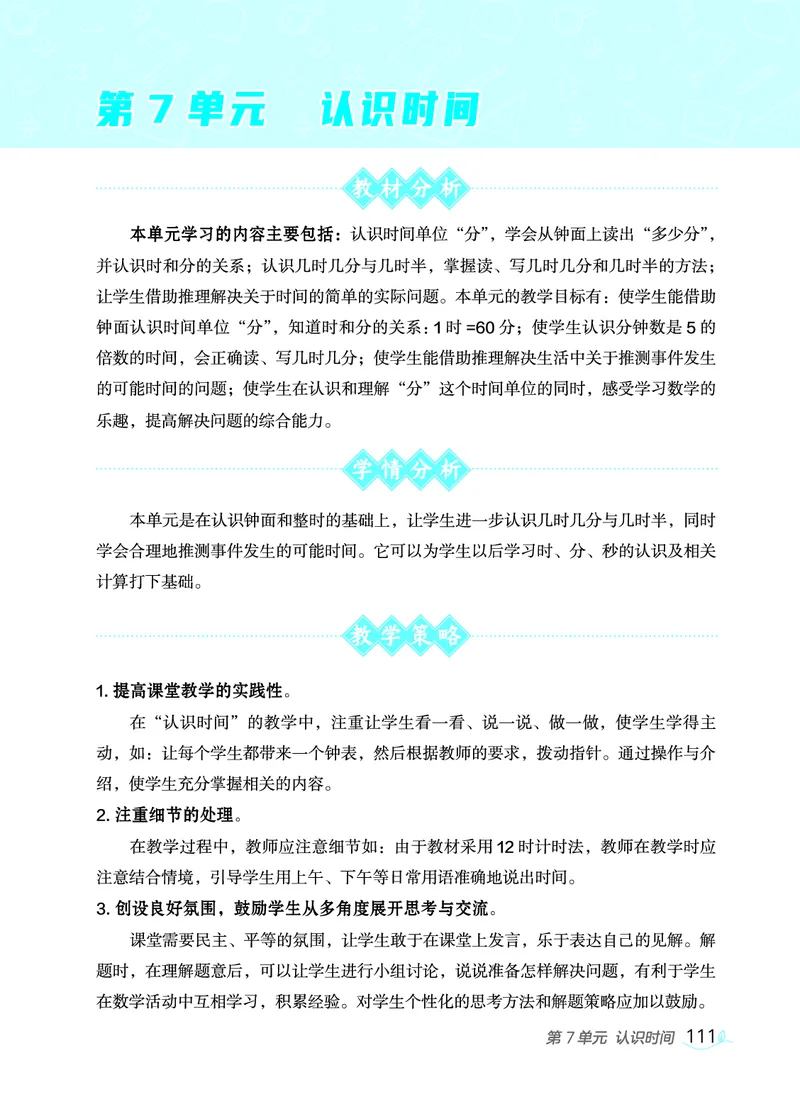 第 7 单元　认识时间

教材分析

本单元学习的内容主要包括：认识时间单位“分”，学会从钟面上读出“多少分”，并认识时和分的关系；认识几时几分与几时半，掌握读、写几时几分和几时半的方法；让学生借助推理解决关于时间的简单的实际问题。本单元的教学目标有：使学生能借助钟面认识时间单位“分”，知道时和分的关系：1 时 =60 分；使学生认识分钟数是 5 的倍数的时间，会正确读、写几时几分；使学生能借助推理解决生活中关于推测事件发生的可能时间的问题；使学生在认识和理解“分”这个时间单位的同时，感受学习数学的乐趣，提高解决问题的综合能力。

学情分析

本单元是在认识钟面和整时的基础上，让学生进一步认识几时几分与几时半，同时学会合理地推测事件发生的可能时间。它可以为学生以后学习时、分、秒的认识及相关计算打下基础。

教学策略

1. 提高课堂教学的实践性。

在“认识时间”的教学中，注重让学生看一看、说一说、做一做，使学生学得主动，如：让每个学生都带来一个钟表，然后根据教师的要求，拨动指针。通过操作与介绍，使学生充分掌握相关的内容。

2. 注重细节的处理。

在教学过程中，教师应注意细节如：由于教材采用 12 时计时法，教师在教学时应注意结合情境，引导学生用上午、下午等日常用语准确地说出时间。

3. 创设良好氛围，鼓励学生从多角度展开思考与交流。

课堂需要民主、平等的氛围，让学生敢于在课堂上发言，乐于表达自己的见解。解题时，在理解题意后，可以让学生进行小组讨论，说说准备怎样解决问题，有利于学生在数学活动中互相学习，积累经验。对学生个性化的思考方法和解题策略应加以鼓励。

第 7 单元　认识时间　111